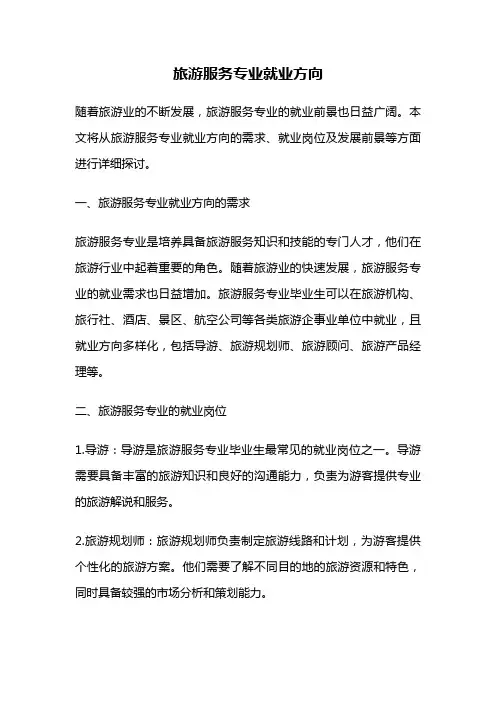 旅游服务专业就业方向

随着旅游业的不断发展，旅游服务专业的就业前景也日益广阔。本文将从旅游服务专业就业方向的需求、就业岗位及发展前景等方面进行详细探讨。

一、旅游服务专业就业方向的需求

旅游服务专业是培养具备旅游服务知识和技能的专门人才，他们在旅游行业中起着重要的角色。随着旅游业的快速发展，旅游服务专业的就业需求也日益增加。旅游服务专业毕业生可以在旅游机构、旅行社、酒店、景区、航空公司等各类旅游企事业单位中就业，且就业方向多样化，包括导游、旅游规划师、旅游顾问、旅游产品经理等。

二、旅游服务专业的就业岗位

1.导游：导游是旅游服务专业毕业生最常见的就业岗位之一。导游需要具备丰富的旅游知识和良好的沟通能力，负责为游客提供专业的旅游解说和服务。

2.旅游规划师：旅游规划师负责制定旅游线路和计划，为游客提供个性化的旅游方案。他们需要了解不同目的地的旅游资源和特色，同时具备较强的市场分析和策划能力。